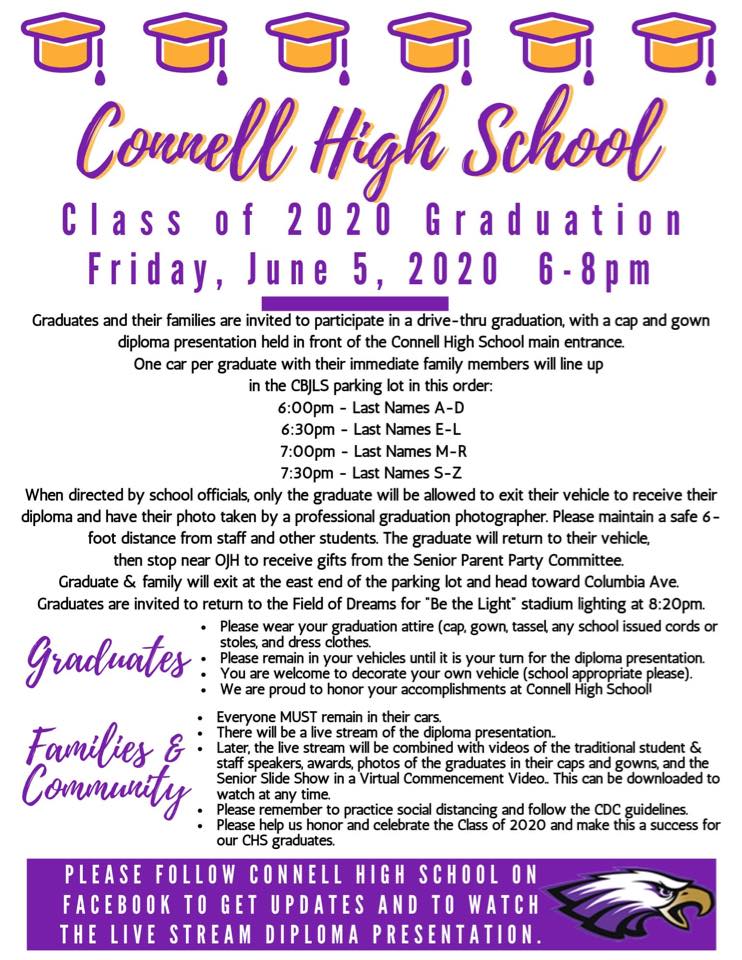 Connell High School

Class of 2020 Graduation
Friday, June 5, 2020 6-8pm

Graduates and their families are invited to participate in a drive-thru graduation, with a cap and gown diploma presentation held in front of the Connell High School main entrance.
One car per graduate with their immediate family members will line up in the CBJLS parking lot in this order:
6:00pm - Last Names A-D
6:30pm - Last Names E-L
7:00pm - Last Names M-R
7:30pm - Last Names S-Z
When directed by school officials, only the graduate will be allowed to exit their vehicle to receive their diploma and have their photo taken by a professional graduation photographer. Please maintain a safe 6-foot distance from staff and other students. The graduate will return to their vehicle, then stop near OJH to receive gifts from the Senior Parent Party Committee.
Graduate & family will exit at the east end of the parking lot and head toward Columbia Ave.
Graduates are invited to return to the Field of Dreams for "Be the Light" stadium lighting at 8:20pm.

Graduates
• Please wear your graduation attire (cap, gown, tassel, any school issued cords or stoles, and dress clothes.
• Please remain in your vehicles until it is your turn for the diploma presentation.
• You are welcome to decorate your own vehicle (school appropriate please).
• We are proud to honor your accomplishments at Connell High School!

Families & Community
• Everyone MUST remain in their cars.
• There will be a live stream of the diploma presentation..
• Later, the live stream will be combined with videos of the traditional student & staff speakers, awards, photos of the graduates in their caps and gowns, and the Senior Slide Show in a Virtual Commencement Video.. This can be downloaded to watch at any time.
• Please remember to practice social distancing and follow the CDC guidelines.
• Please help us honor and celebrate the Class of 2020 and make this a success for our CHS graduates.

PLEASE FOLLOW CONNELL HIGH SCHOOL ON FACEBOOK TO GET UPDATES AND TO WATCH THE LIVE STREAM DIPLOMA PRESENTATION.